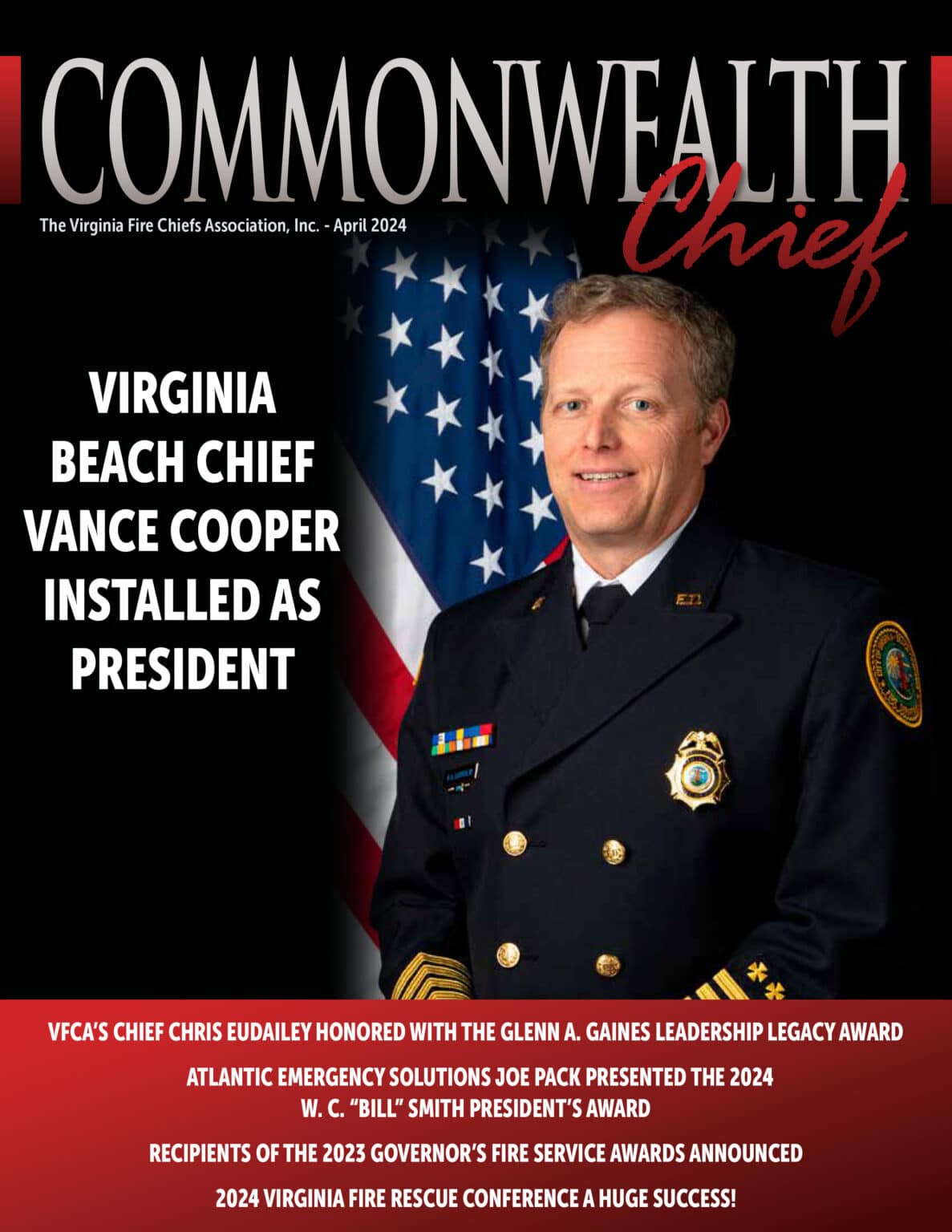 COMMONWEALTH Chief

The Virginia Fire Chiefs Association, Inc. - April 2024

VIRGINIA BEACH CHIEF VANCE COOPER INSTALLED AS PRESIDENT

VFCA'S CHIEF CHRIS EUDAILEY HONORED WITH THE GLENN A. GAINES LEADERSHIP LEGACY AWARD

ATLANTIC EMERGENCY SOLUTIONS JOE PACK PRESENTED THE 2024 W. C. "BILL" SMITH PRESIDENT'S AWARD

RECIPIENTS OF THE 2023 GOVERNOR'S FIRE SERVICE AWARDS ANNOUNCED

2024 VIRGINIA FIRE RESCUE CONFERENCE A HUGE SUCCESS!